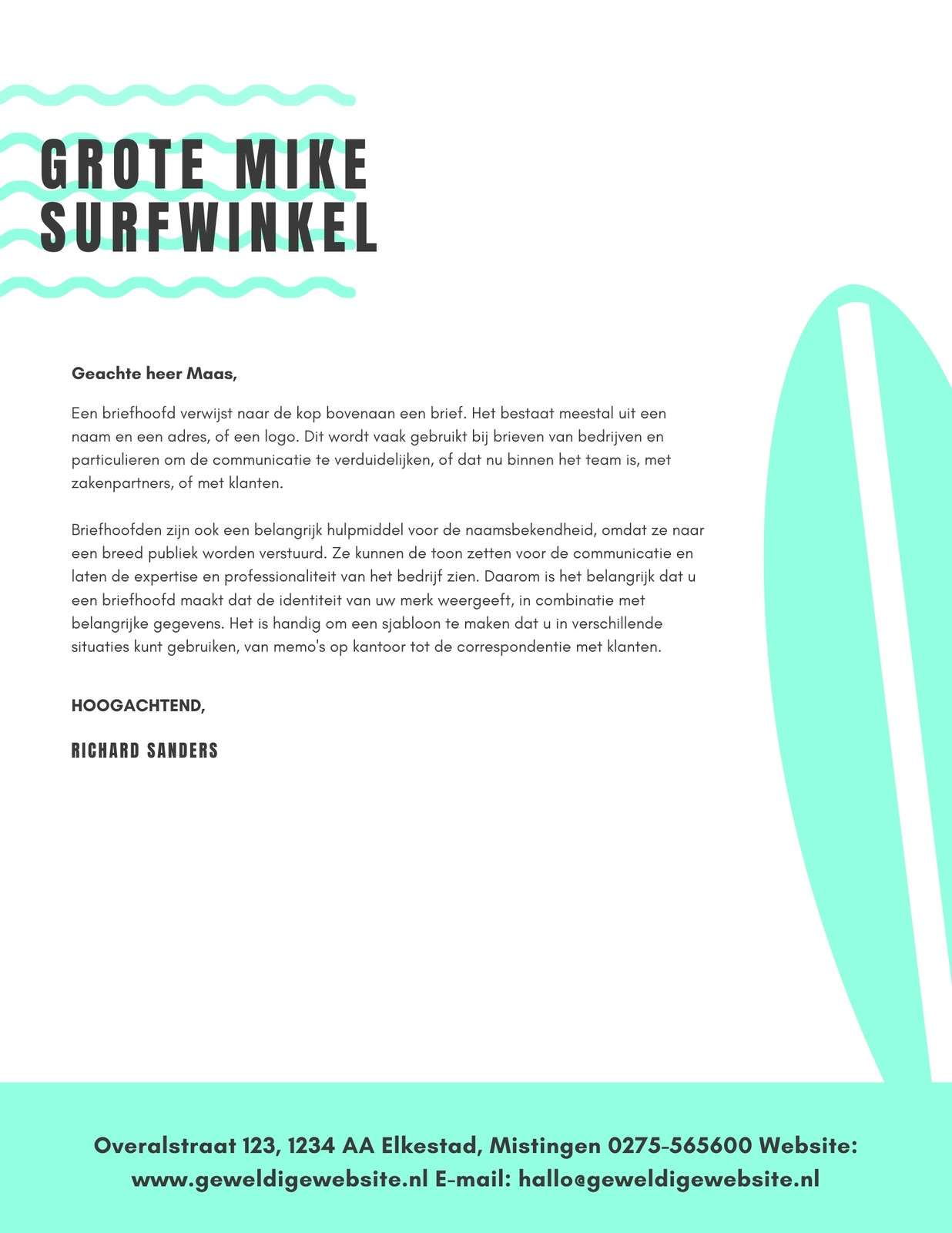 GROTE MIKE SURFWINKEL

Geachte heer Maas,

Een briefhoofd verwijst naar de kop bovenaan een brief. Het bestaat meestal uit een naam en een adres, of een logo. Dit wordt vaak gebruikt bij brieven van bedrijven en particulieren om de communicatie te verduidelijken, of dat nu binnen het team is, met zakenpartners, of met klanten.

Briefhoofden zijn ook een belangrijk hulpmiddel voor de naamsbekendheid, omdat ze naar een breed publiek worden verstuurd. Ze kunnen de toon zetten voor de communicatie en laten de expertise en professionaliteit van het bedrijf zien. Daarom is het belangrijk dat u een briefhoofd maakt dat de identiteit van uw merk weergeeft, in combinatie met belangrijke gegevens. Het is handig om een sjabloon te maken dat u in verschillende situaties kunt gebruiken, van memo's op kantoor tot de correspondentie met klanten.

HOOGACHTEND,

RICHARD SANDERS

Overalstraat 123, 1234 AA Elkestad, Mistingen 0275-565600 Website: www.geweldigewebsite.nl E-mail: hallo@geweldigewebsite.nl